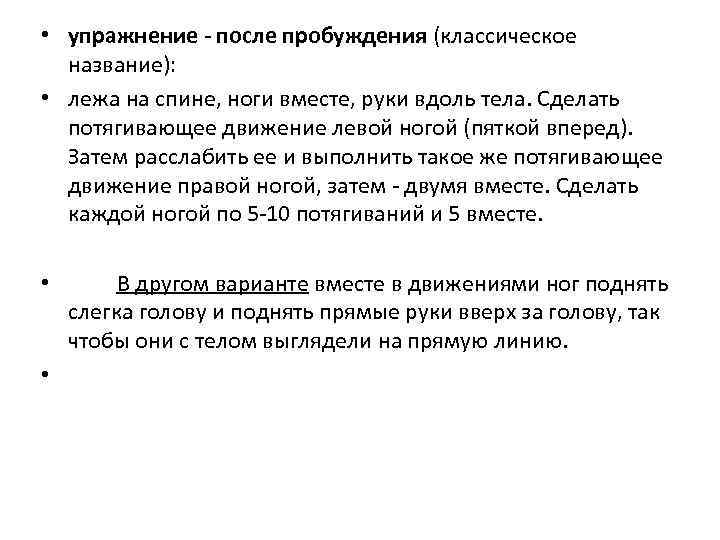 • упражнение - после пробуждения (классическое название):

• лежа на спине, ноги вместе, руки вдоль тела. Сделать потягивающее движение левой ногой (пяткой вперед). Затем расслабить ее и выполнить такое же потягивающее движение правой ногой, затем - двумя вместе. Сделать каждой ногой по 5-10 потягиваний и 5 вместе.

• В другом варианте вместе в движениями ног поднять слегка голову и поднять прямые руки вверх за голову, так чтобы они с телом выглядели на прямую линию.

•